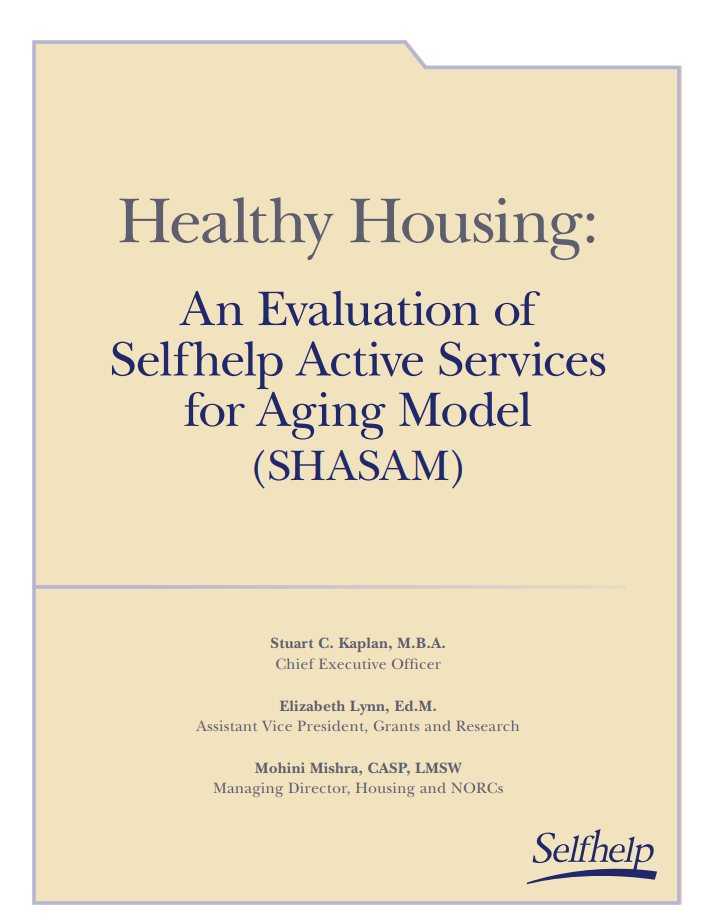 Healthy Housing:

An Evaluation of Selfhelp Active Services for Aging Model (SHASAM)

Stuart C. Kaplan, M.B.A.
Chief Executive Officer

Elizabeth Lynn, Ed.M.
Assistant Vice President, Grants and Research

Mohini Mishra, CASP, LMSW
Managing Director, Housing and NORCs

Selfhelp